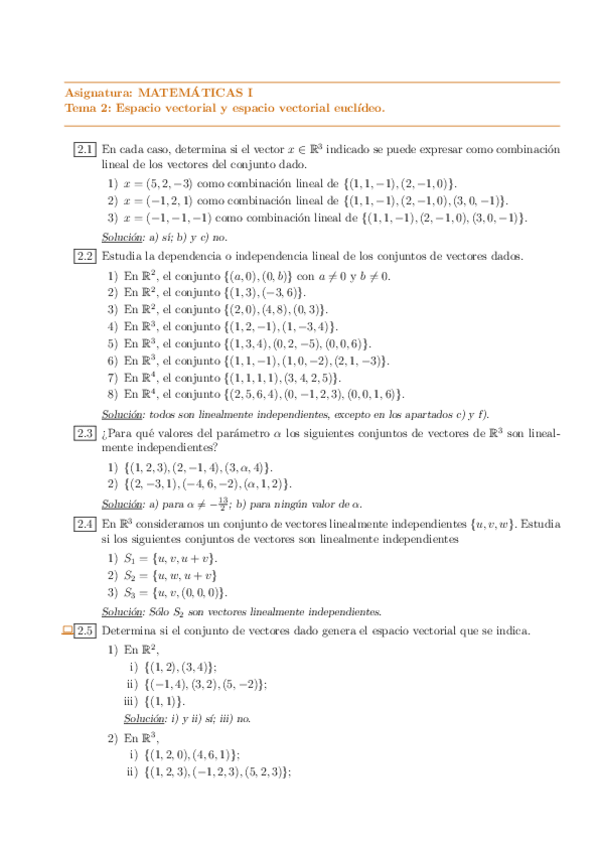 Asignatura: MATEMÁTICAS I
Tema 2: Espacio vectorial y espacio vectorial euclídeo.

2.1 En cada caso, determina si el vector $x \in \mathbb{R}^3$ indicado se puede expresar como combinación lineal de los vectores del conjunto dado.

1) $x = (5, 2, -3)$ como combinación lineal de $\{(1, 1, -1), (2, -1, 0)\}$.
2) $x = (-1, 2, 1)$ como combinación lineal de $\{(1, 1, -1), (2, -1, 0), (3, 0, -1)\}$.
3) $x = (-1, -1, -1)$ como combinación lineal de $\{(1, 1, -1), (2, -1, 0), (3, 0, -1)\}$.

Solución: a) sí; b) y c) no.

2.2 Estudia la dependencia o independencia lineal de los conjuntos de vectores dados.

1) En $\mathbb{R}^2$, el conjunto $\{(a, 0), (0, b)\}$ con $a \neq 0$ y $b \neq 0$.
2) En $\mathbb{R}^2$, el conjunto $\{(1, 3), (-3, 6)\}$.
3) En $\mathbb{R}^2$, el conjunto $\{(2, 0), (4, 8), (0, 3)\}$.
4) En $\mathbb{R}^3$, el conjunto $\{(1, 2, -1), (1, -3, 4)\}$.
5) En $\mathbb{R}^3$, el conjunto $\{(1, 3, 4), (0, 2, -5), (0, 0, 6)\}$.
6) En $\mathbb{R}^3$, el conjunto $\{(1, 1, -1), (1, 0, -2), (2, 1, -3)\}$.
7) En $\mathbb{R}^4$, el conjunto $\{(1, 1, 1, 1), (3, 4, 2, 5)\}$.
8) En $\mathbb{R}^4$, el conjunto $\{(2, 5, 6, 4), (0, -1, 2, 3), (0, 0, 1, 6)\}$.

Solución: todos son linealmente independientes, excepto en los apartados c) y f).

2.3 ¿Para qué valores del parámetro $\alpha$ los siguientes conjuntos de vectores de $\mathbb{R}^3$ son linealmente independientes?

1) $\{(1, 2, 3), (2, -1, 4), (3, \alpha, 4)\}$.
2) $\{(2, -3, 1), (-4, 6, -2), (\alpha, 1, 2)\}$.

Solución: a) para $\alpha \neq -\frac{13}{2}$; b) para ningún valor de $\alpha$.

2.4 En $\mathbb{R}^3$ consideramos un conjunto de vectores linealmente independientes $\{u, v, w\}$. Estudia si los siguientes conjuntos de vectores son linealmente independientes

1) $S_1 = \{u, v, u + v\}$.
2) $S_2 = \{u, w, u + v\}$
3) $S_3 = \{u, v, (0, 0, 0)\}$.

Solución: Sólo $S_2$ son vectores linealmente independientes.

2.5 Determina si el conjunto de vectores dado genera el espacio vectorial que se indica.

1) En $\mathbb{R}^2$,
i) $\{(1, 2), (3, 4)\}$;
ii) $\{(-1, 4), (3, 2), (5, -2)\}$;
iii) $\{(1, 1)\}$.

Solución: i) y ii) sí; iii) no.

2) En $\mathbb{R}^3$,
i) $\{(1, 2, 0), (4, 6, 1)\}$;
ii) $\{(1, 2, 3), (-1, 2, 3), (5, 2, 3)\}$;